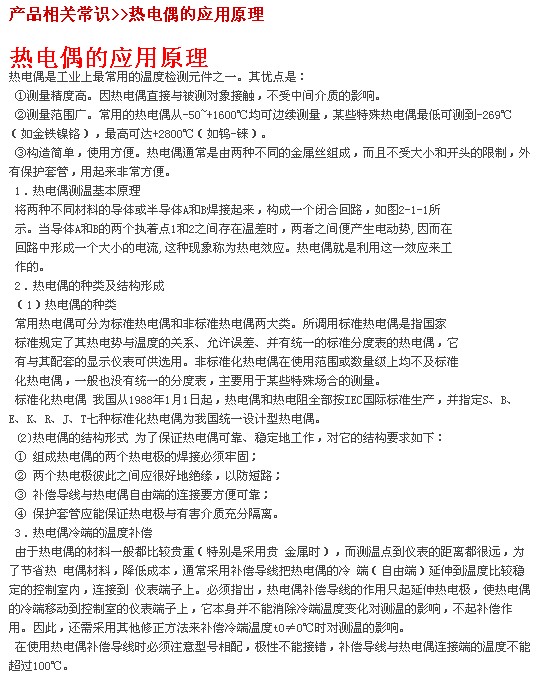 产品相关常识>>热电偶的应用原理

热电偶的应用原理

热电偶是工业上最常用的温度检测元件之一。其优点是：

①测量精度高。因热电偶直接与被测对象接触，不受中间介质的影响。

②测量范围广。常用的热电偶从-50~+1600℃均可边续测量，某些特殊热电偶最低可测到-269℃（如金铁镍铬），最高可达+2800℃（如钨-铼）。

③构造简单，使用方便。热电偶通常是由两种不同的金属丝组成，而且不受大小和开头的限制，外有保护套管，用起来非常方便。

1．热电偶测温基本原理

将两种不同材料的导体或半导体A和B焊接起来，构成一个闭合回路，如图2-1-1所示。当导体A和B的两个执着点1和2之间存在温差时，两者之间便产生电动势，因而在回路中形成一个大小的电流，这种现象称为热电效应。热电偶就是利用这一效应来工作的。

2．热电偶的种类及结构形成

（1）热电偶的种类

常用热电偶可分为标准热电偶和非标准热电偶两大类。所调用标准热电偶是指国家标准规定了其热电势与温度的关系、允许误差、并有统一的标准分度表的热电偶，它有与其配套的显示仪表可供选用。非标准化热电偶在使用范围或数量级上均不及标准化热电偶，一般也没有统一的分度表，主要用于某些特殊场合的测量。

标准化热电偶 我国从1988年1月1日起，热电偶和热电阻全部按IEC国际标准生产，并指定S、B、E、K、R、J、T七种标准化热电偶为我国统一设计型热电偶。

(2)热电偶的结构形式 为了保证热电偶可靠、稳定地工作，对它的结构要求如下：

① 组成热电偶的两个热电极的焊接必须牢固；

② 两个热电极彼此之间应很好地绝缘，以防短路；

③ 补偿导线与热电偶自由端的连接要方便可靠；

④ 保护套管应能保证热电极与有害介质充分隔离。

3．热电偶冷端的温度补偿

由于热电偶的材料一般都比较贵重（特别是采用贵 金属时），而测温点到仪表的距离都很远，为了节省热 电偶材料，降低成本，通常采用补偿导线把热电偶的冷 端（自由端）延伸到温度比较稳定的控制室内，连接到 仪表端子上。必须指出，热电偶补偿导线的作用只起延伸热电极，使热电偶的冷端移动到控制室的仪表端子上，它本身并不能消除冷端温度变化对测温的影响，不起补偿作用。因此，还需采用其他修正方法来补偿冷端温度t0≠0℃时对测温的影响。

在使用热电偶补偿导线时必须注意型号相配，极性不能接错，补偿导线与热电偶连接端的温度不能超过100℃。